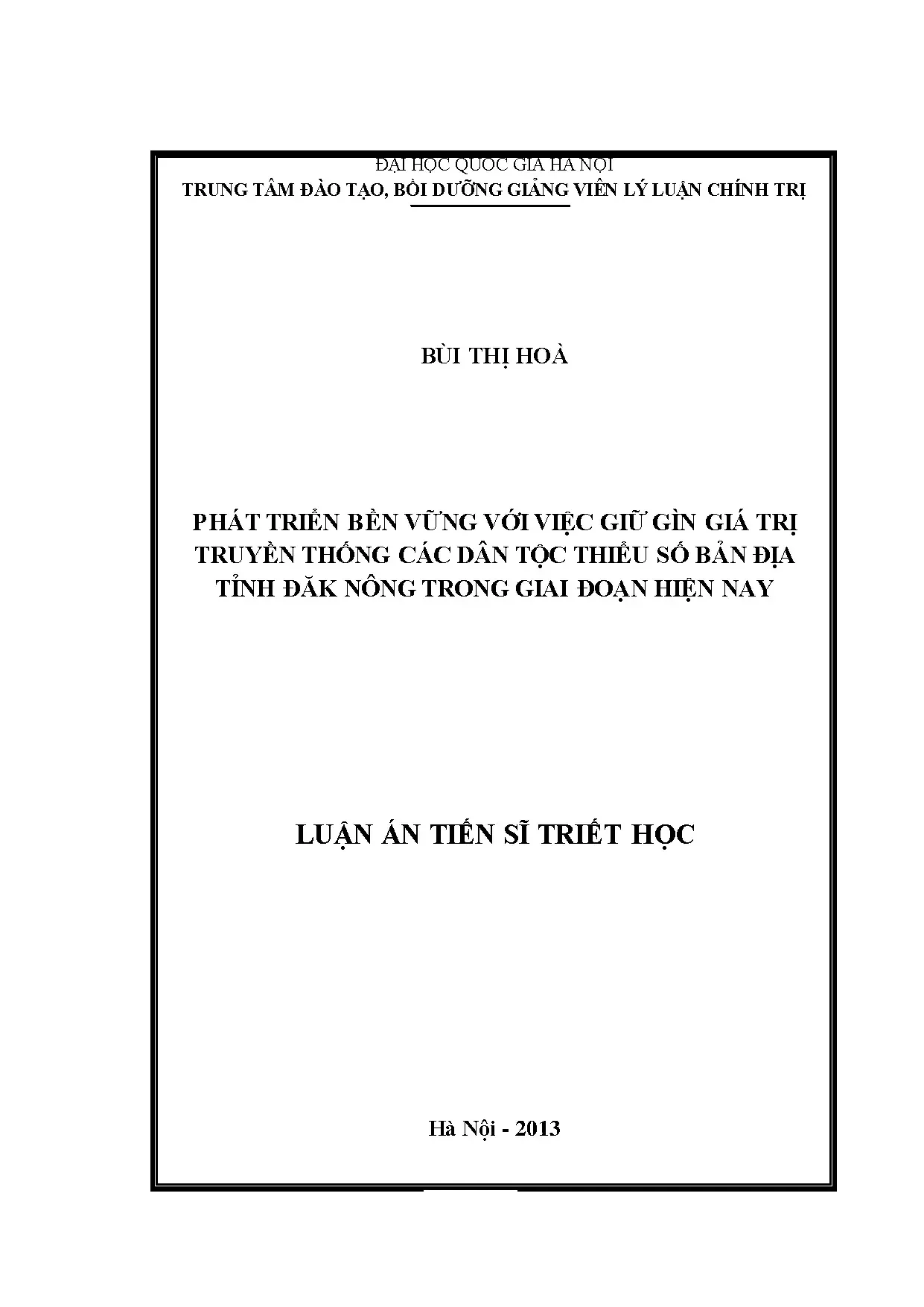 ĐẠI HỌC QUỐC GIA HÀ NỘI
TRUNG TÂM ĐÀO TẠO, BỒI DƯỠNG GIẢNG VIÊN LÝ LUẬN CHÍNH TRỊ

BÙI THỊ HOÀ

PHÁT TRIỂN BỀN VỮNG VỚI VIỆC GIỮ GÌN GIÁ TRỊ TRUYỀN THỐNG CÁC DÂN TỘC THIỂU SỐ BẢN ĐỊA TỈNH ĐĂK NÔNG TRONG GIAI ĐOẠN HIỆN NAY

LUẬN ÁN TIẾN SĨ TRIẾT HỌC

Hà Nội - 2013